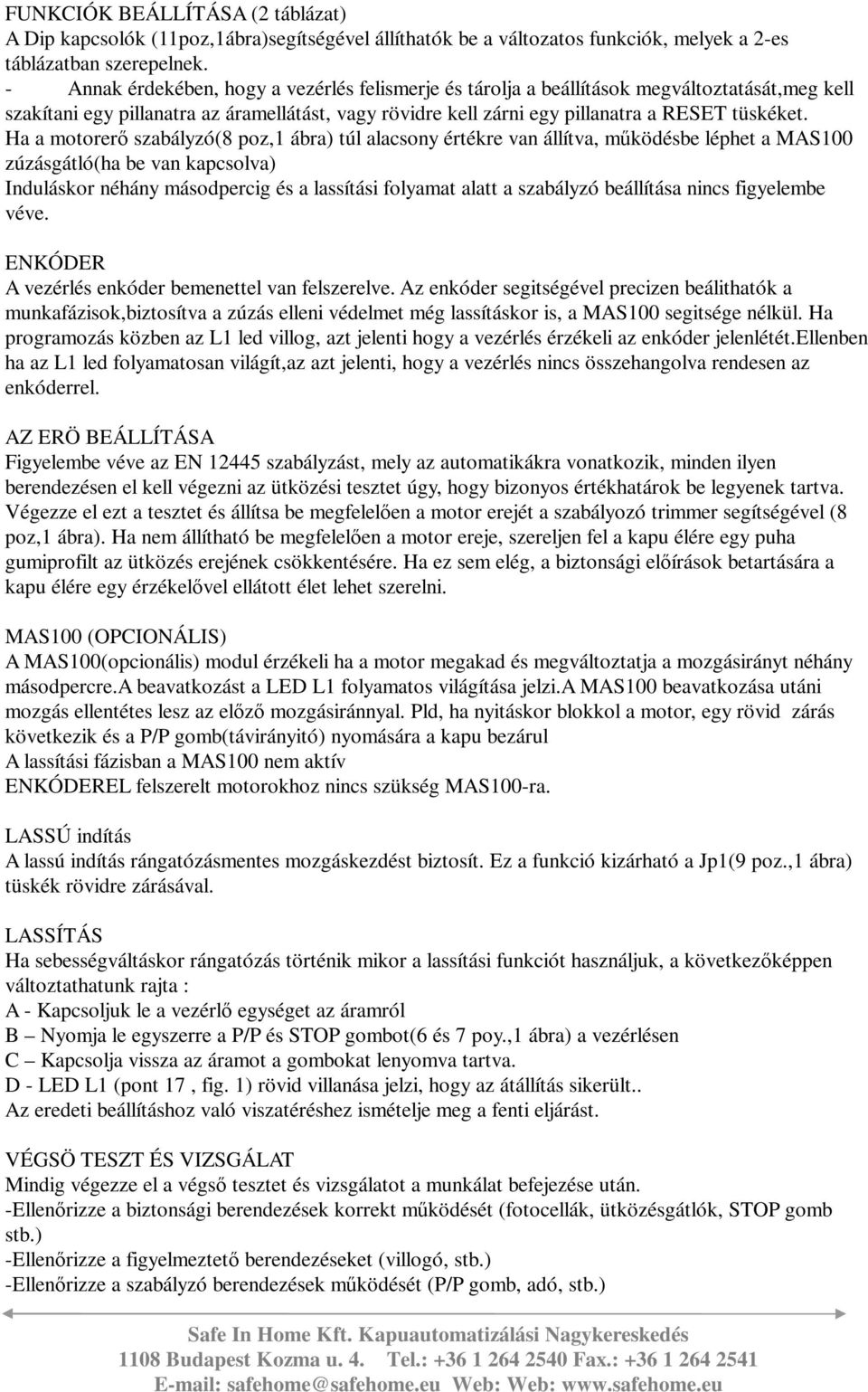 FUNKCIÓK BEÁLLÍTÁSA (2 táblázat)
A Dip kapcsolók (11poz,1ábra)segítségével állíthatók be a változatos funkciók, melyek a 2-es táblázatban szerepelnek.
- Annak érdekében, hogy a vezérlés felismerje és tárolja a beállítások megváltoztatását,meg kell szakítani egy pillanatra az áramellátást, vagy rövidre kell zárni egy pillanatra a RESET tüskéket.
Ha a motorerő szabályzó(8 poz,1 ábra) túl alacsony értékre van állítva, működésbe léphet a MAS100 zúzásgátló(ha be van kapcsolva)
Induláskor néhány másodpercig és a lassítási folyamat alatt a szabályzó beállítása nincs figyelembe véve.

ENKÓDER
A vezérlés enkóder bemenettel van felszerelve. Az enkóder segitségével precizen beálithatók a munkafázisok,biztosítva a zúzás elleni védelmet még lassításkor is, a MAS100 segitsége nélkül. Ha programozás közben az L1 led villog, azt jelenti hogy a vezérlés érzékeli az enkóder jelenlétét.Ellenben ha az L1 led folyamatosan világít,az azt jelenti, hogy a vezérlés nincs összehangolva rendesen az enkóderrel.

AZ ERÖ BEÁLLÍTÁSA
Figyelembe véve az EN 12445 szabályzást, mely az automatikákra vonatkozik, minden ilyen berendezésen el kell végezni az ütközési tesztet úgy, hogy bizonyos értékhatárok be legyenek tartva. Végezze el ezt a tesztet és állítsa be megfelelően a motor erejét a szabályozó trimmer segítségével (8 poz,1 ábra). Ha nem állítható be megfelelően a motor ereje, szereljen fel a kapu élére egy puha gumiprofilt az ütközés erejének csökkentésére. Ha ez sem elég, a biztonsági előírások betartására a kapu élére egy érzékelővel ellátott élet lehet szerelni.

MAS100 (OPCIONÁLIS)
A MAS100(opcionális) modul érzékeli ha a motor megakad és megváltoztatja a mozgásirányt néhány másodpercre.A beavatkozást a LED L1 folyamatos világítása jelzi.A MAS100 beavatkozása utáni mozgás ellentétes lesz az előző mozgásiránnyal. Pld, ha nyitáskor blokkol a motor, egy rövid zárás következik és a P/P gomb(távirányitó) nyomására a kapu bezárul
A lassítási fázisban a MAS100 nem aktív
ENKÓDEREL felszerelt motorokhoz nincs szükség MAS100-ra.

LASSÚ indítás
A lassú indítás rángatózásmentes mozgáskezdést biztosít. Ez a funkció kizárható a Jp1(9 poz.,1 ábra) tüskék rövidre zárásával.

LASSÍTÁS
Ha sebességváltáskor rángatózás történik mikor a lassítási funkciót használjuk, a következőképpen változtathatunk rajta :
A - Kapcsoljuk le a vezérlő egységet az áramról
B – Nyomja le egyszerre a P/P és STOP gombot(6 és 7 poy.,1 ábra) a vezérlésen
C – Kapcsolja vissza az áramot a gombokat lenyomva tartva.
D - LED L1 (pont 17 , fig. 1) rövid villanása jelzi, hogy az átállítás sikerült..
Az eredeti beállításhoz való viszatéréshez ismételje meg a fenti eljárást.

VÉGSÖ TESZT ÉS VIZSGÁLAT
Mindig végezze el a végső tesztet és vizsgálatot a munkálat befejezése után.
-Ellenőrizze a biztonsági berendezések korrekt működését (fotocellák, ütközésgátlók, STOP gomb stb.)
-Ellenőrizze a figyelmeztető berendezéseket (villogó, stb.)
-Ellenőrizze a szabályzó berendezések működését (P/P gomb, adó, stb.)

Safe In Home Kft. Kapuautomatizálási Nagykereskedés
1108 Budapest Kozma u. 4. Tel.: +36 1 264 2540 Fax.: +36 1 264 2541
E-mail: safehome@safehome.eu Web: Web: www.safehome.eu